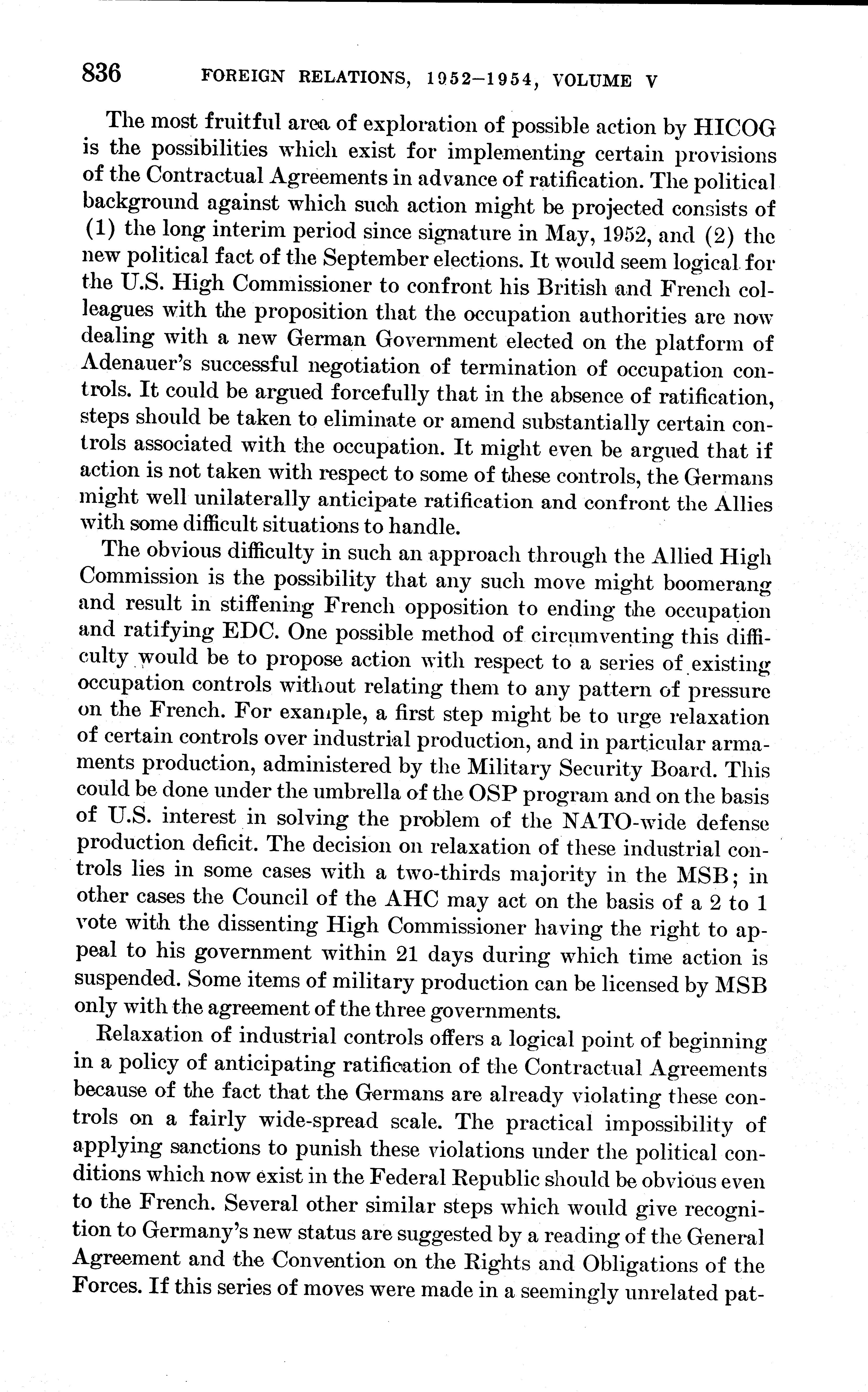 836 FOREIGN RELATIONS, 1952–1954, VOLUME V

The most fruitful area of exploration of possible action by HICOG is the possibilities which exist for implementing certain provisions of the Contractual Agreements in advance of ratification. The political background against which such action might be projected consists of (1) the long interim period since signature in May, 1952, and (2) the new political fact of the September elections. It would seem logical for the U.S. High Commissioner to confront his British and French colleagues with the proposition that the occupation authorities are now dealing with a new German Government elected on the platform of Adenauer's successful negotiation of termination of occupation controls. It could be argued forcefully that in the absence of ratification, steps should be taken to eliminate or amend substantially certain controls associated with the occupation. It might even be argued that if action is not taken with respect to some of these controls, the Germans might well unilaterally anticipate ratification and confront the Allies with some difficult situations to handle.

The obvious difficulty in such an approach through the Allied High Commission is the possibility that any such move might boomerang and result in stiffening French opposition to ending the occupation and ratifying EDC. One possible method of circumventing this difficulty would be to propose action with respect to a series of existing occupation controls without relating them to any pattern of pressure on the French. For example, a first step might be to urge relaxation of certain controls over industrial production, and in particular armaments production, administered by the Military Security Board. This could be done under the umbrella of the OSP program and on the basis of U.S. interest in solving the problem of the NATO-wide defense production deficit. The decision on relaxation of these industrial controls lies in some cases with a two-thirds majority in the MSB; in other cases the Council of the AHC may act on the basis of a 2 to 1 vote with the dissenting High Commissioner having the right to appeal to his government within 21 days during which time action is suspended. Some items of military production can be licensed by MSB only with the agreement of the three governments.

Relaxation of industrial controls offers a logical point of beginning in a policy of anticipating ratification of the Contractual Agreements because of the fact that the Germans are already violating these controls on a fairly wide-spread scale. The practical impossibility of applying sanctions to punish these violations under the political conditions which now exist in the Federal Republic should be obvious even to the French. Several other similar steps which would give recognition to Germany's new status are suggested by a reading of the General Agreement and the Convention on the Rights and Obligations of the Forces. If this series of moves were made in a seemingly unrelated pat-